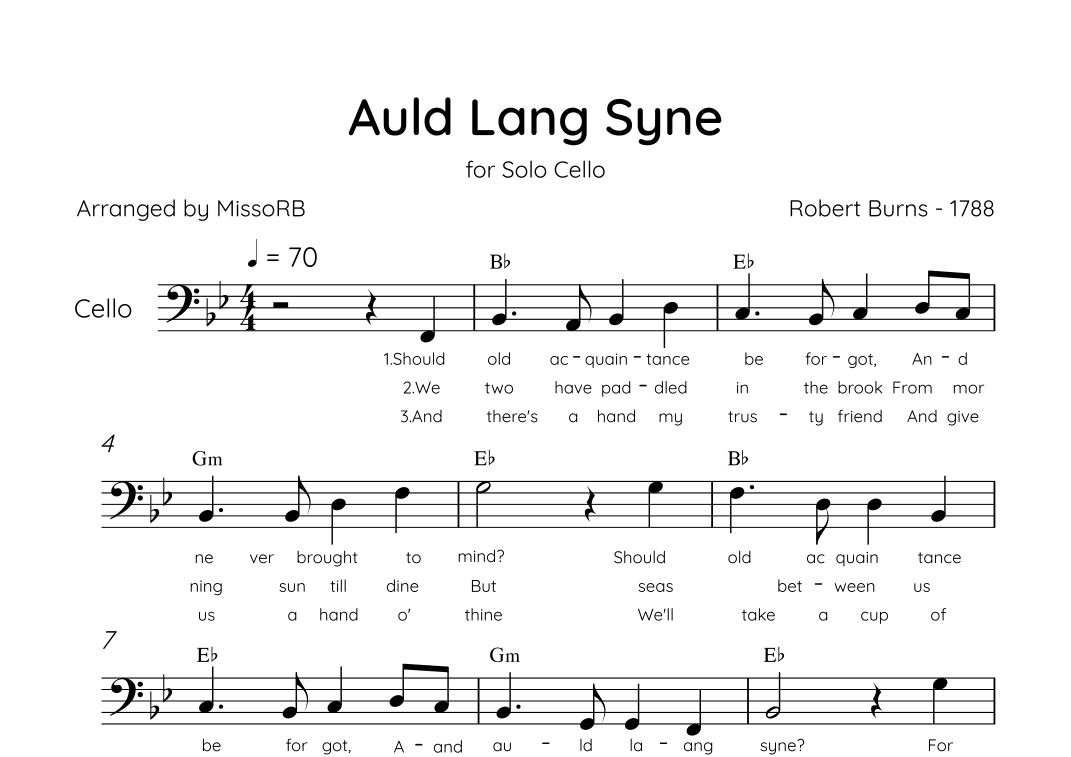 Auld Lang Syne

for Solo Cello

Arranged by MissoRB

Robert Burns - 1788

♩ = 70

Cello

B♭ E♭

1.Should old ac - quain - tance be for - got, An - d

2.We two have pad - dled in the brook From mor

3.And there's a hand my trus - ty friend And give

4

Gm E♭ B♭

ne ver brought to mind? Should old ac quain tance

ning sun till dine But seas bet - ween us

us a hand o' thine We'll take a cup of

7

E♭ Gm E♭

be for got, A - and au - ld la - ang syne? For